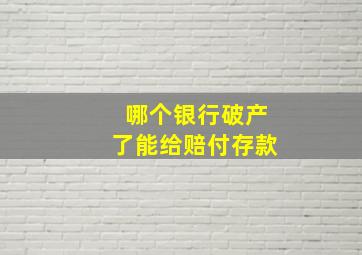 哪个银行破产
了能给赔付存款